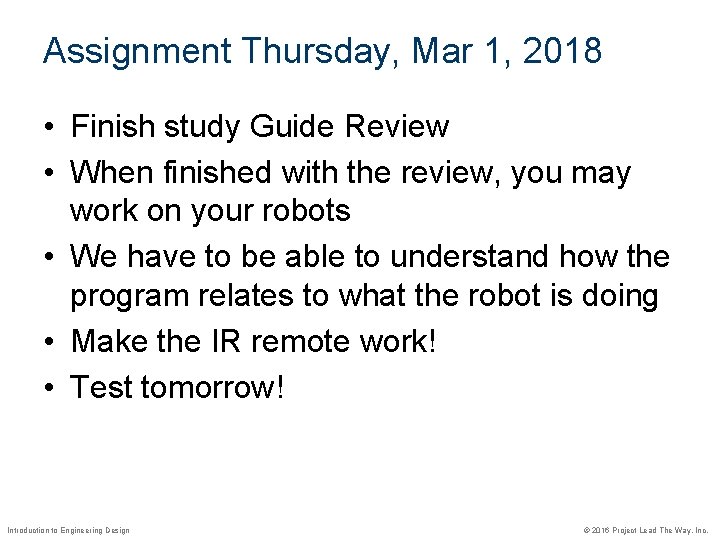 Assignment Thursday, Mar 1, 2018

• Finish study Guide Review
• When finished with the review, you may work on your robots
• We have to be able to understand how the program relates to what the robot is doing
• Make the IR remote work!
• Test tomorrow!

Introduction to Engineering Design

© 2016 Project Lead The Way, Inc.